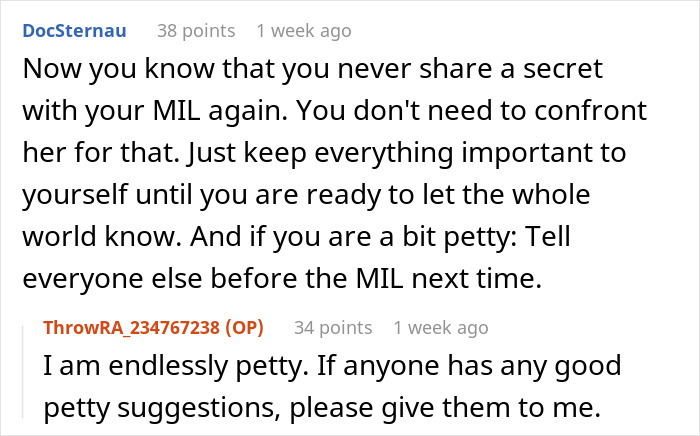 DocSternau 38 points 1 week ago

Now you know that you never share a secret with your MIL again. You don't need to confront her for that. Just keep everything important to yourself until you are ready to let the whole world know. And if you are a bit petty: Tell everyone else before the MIL next time.

ThrowRA_234767238 (OP) 34 points 1 week ago

I am endlessly petty. If anyone has any good petty suggestions, please give them to me.